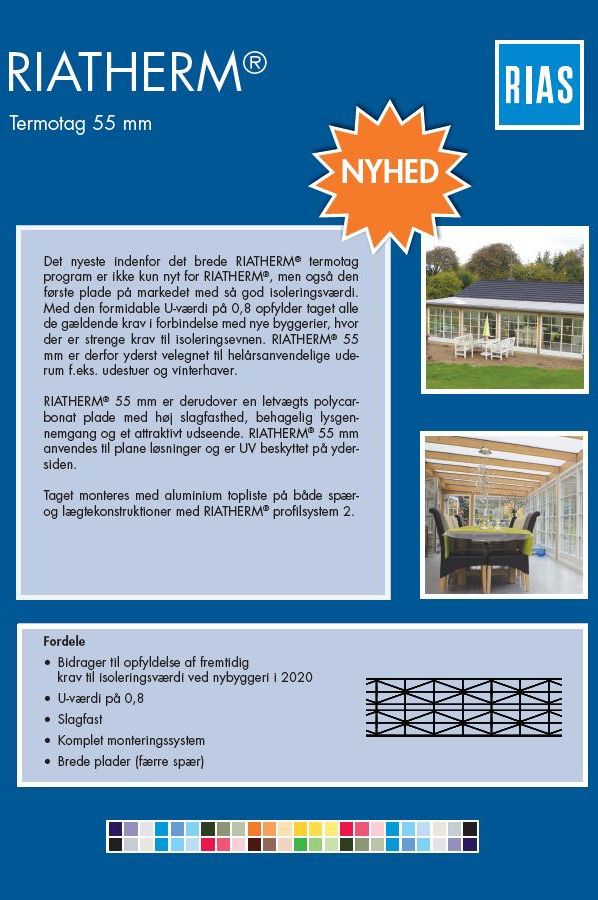 RIATHERM®

Termotag 55 mm

RIAS

NYHED

Det nyeste indenfor det brede RIATHERM® termotag program er ikke kun nyt for RIATHERM®, men også den første plade på markedet med så god isoleringsværdi. Med den formidable U-værdi på 0,8 opfylder taget alle de gældende krav i forbindelse med nye byggerier, hvor der er strenge krav til isoleringsevnen. RIATHERM® 55 mm er derfor yderst velegnet til helårsanvendelige uderum f.eks. udestuer og vinterhaver.

RIATHERM® 55 mm er derudover en letvægts polycarbonat plade med høj slagfasthed, behagelig lysgennemgang og et attraktivt udseende. RIATHERM® 55 mm anvendes til plane løsninger og er UV beskyttet på ydersiden.

Taget monteres med aluminium topliste på både spær- og lægtekonstruktioner med RIATHERM® profilsystem 2.

Fordele
• Bidrager til opfyldelse af fremtidig krav til isoleringsværdi ved nybyggeri i 2020
• U-værdi på 0,8
• Slagfast
• Komplet monteringssystem
• Brede plader (færre spær)